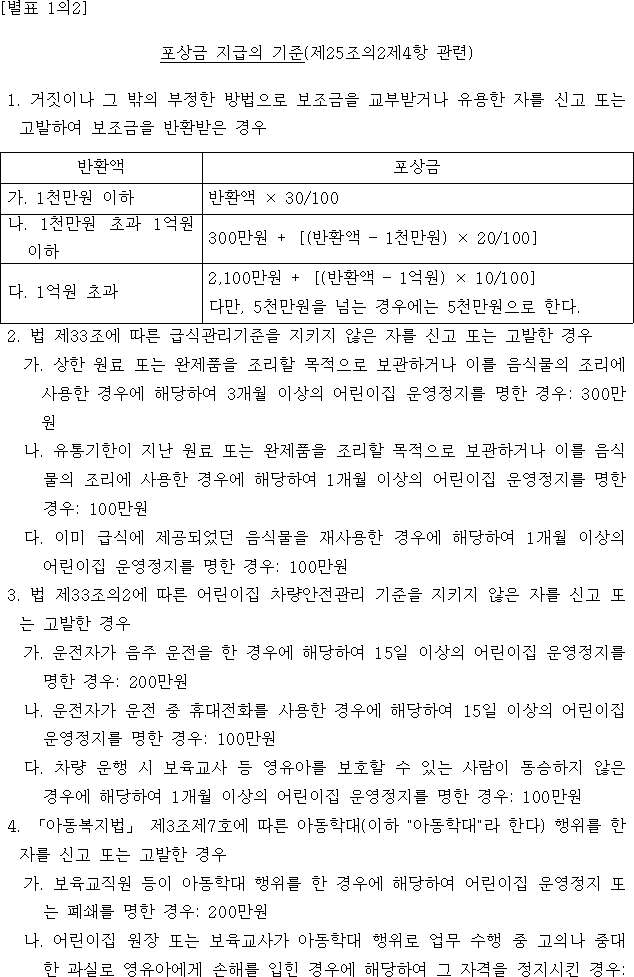 [별표 1의2]

포상금 지급의 기준(제25조의2제4항 관련)

1. 거짓이나 그 밖의 부정한 방법으로 보조금을 교부받거나 유용한 자를 신고 또는 고발하여 보조금을 반환받은 경우

| 반환액 | 포상금 |
|---|---|
| 가. 1천만원 이하 | 반환액 × 30/100 |
| 나. 1천만원 초과 1억원 이하 | 300만원 + [(반환액 - 1천만원) × 20/100] |
| 다. 1억원 초과 | 2,100만원 + [(반환액 - 1억원) × 10/100] 다만, 5천만원을 넘는 경우에는 5천만원으로 한다. |

2. 법 제33조에 따른 급식관리기준을 지키지 않은 자를 신고 또는 고발한 경우

가. 상한 원료 또는 완제품을 조리할 목적으로 보관하거나 이를 음식물의 조리에 사용한 경우에 해당하여 3개월 이상의 어린이집 운영정지를 명한 경우: 300만원

나. 유통기한이 지난 원료 또는 완제품을 조리할 목적으로 보관하거나 이를 음식물의 조리에 사용한 경우에 해당하여 1개월 이상의 어린이집 운영정지를 명한 경우: 100만원

다. 이미 급식에 제공되었던 음식물을 재사용한 경우에 해당하여 1개월 이상의 어린이집 운영정지를 명한 경우: 100만원

3. 법 제33조의2에 따른 어린이집 차량안전관리 기준을 지키지 않은 자를 신고 또는 고발한 경우

가. 운전자가 음주 운전을 한 경우에 해당하여 15일 이상의 어린이집 운영정지를 명한 경우: 200만원

나. 운전자가 운전 중 휴대전화를 사용한 경우에 해당하여 15일 이상의 어린이집 운영정지를 명한 경우: 100만원

다. 차량 운행 시 보육교사 등 영유아를 보호할 수 있는 사람이 동승하지 않은 경우에 해당하여 1개월 이상의 어린이집 운영정지를 명한 경우: 100만원

4. 「아동복지법」 제3조제7호에 따른 아동학대(이하 "아동학대"라 한다) 행위를 한 자를 신고 또는 고발한 경우

가. 보육교직원 등이 아동학대 행위를 한 경우에 해당하여 어린이집 운영정지 또는 폐쇄를 명한 경우: 200만원

나. 어린이집 원장 또는 보육교사가 아동학대 행위로 업무 수행 중 고의나 중대한 과실로 영유아에게 손해를 입힌 경우에 해당하여 그 자격을 정지시킨 경우: